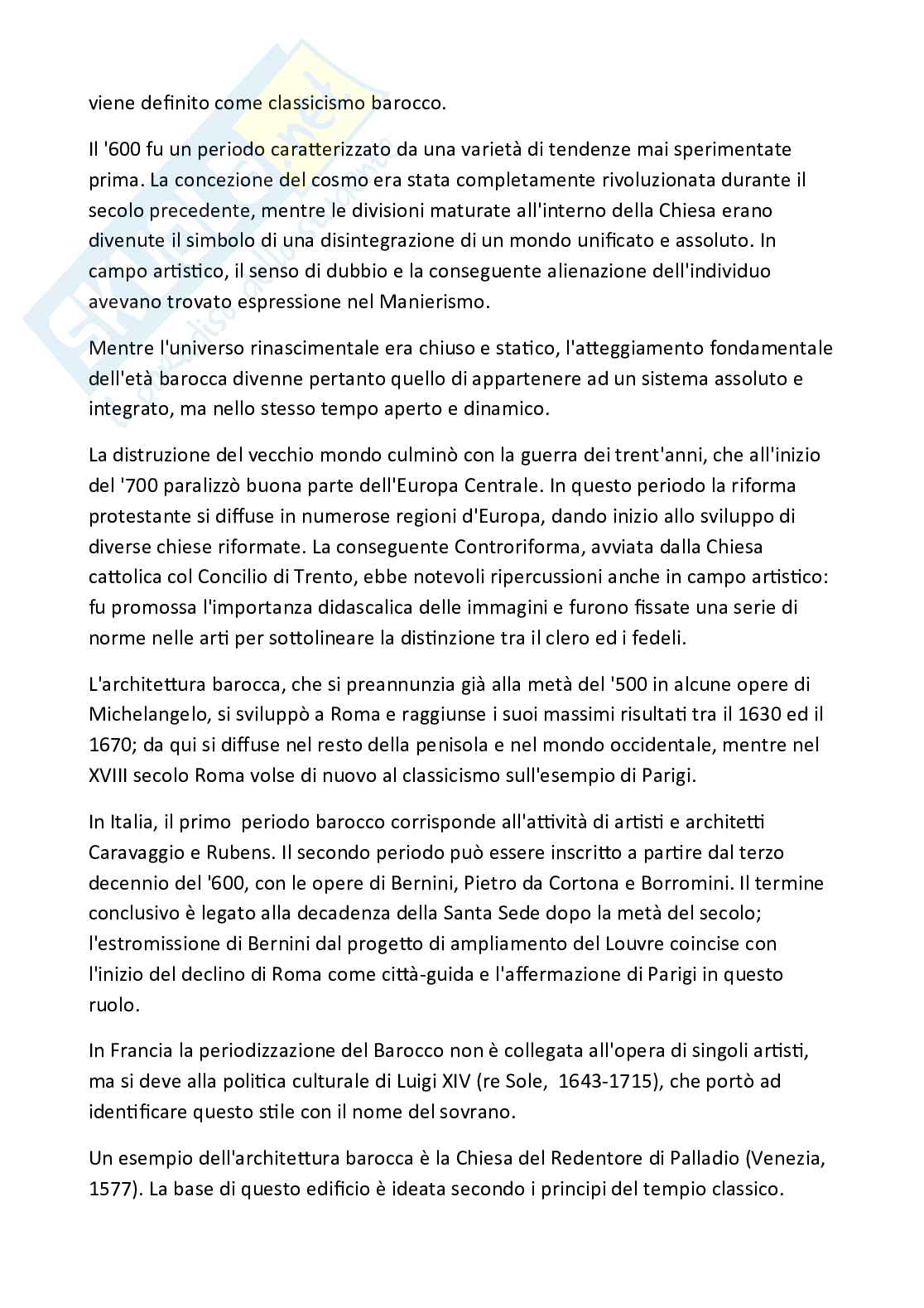 viene definito come classicismo barocco.

Il '600 fu un periodo caratterizzato da una varietà di tendenze mai sperimentate prima. La concezione del cosmo era stata completamente rivoluzionata durante il secolo precedente, mentre le divisioni maturate all'interno della Chiesa erano divenute il simbolo di una disintegrazione di un mondo unificato e assoluto. In campo artistico, il senso di dubbio e la conseguente alienazione dell'individuo avevano trovato espressione nel Manierismo.

Mentre l'universo rinascimentale era chiuso e statico, l'atteggiamento fondamentale dell'età barocca divenne pertanto quello di appartenere ad un sistema assoluto e integrato, ma nello stesso tempo aperto e dinamico.

La distruzione del vecchio mondo culminò con la guerra dei trent'anni, che all'inizio del '700 paralizzò buona parte dell'Europa Centrale. In questo periodo la riforma protestante si diffuse in numerose regioni d'Europa, dando inizio allo sviluppo di diverse chiese riformate. La conseguente Controriforma, avviata dalla Chiesa cattolica col Concilio di Trento, ebbe notevoli ripercussioni anche in campo artistico: fu promossa l'importanza didascalica delle immagini e furono fissate una serie di norme nelle arti per sottolineare la distinzione tra il clero ed i fedeli.

L'architettura barocca, che si preannunzia già alla metà del '500 in alcune opere di Michelangelo, si sviluppò a Roma e raggiunse i suoi massimi risultati tra il 1630 ed il 1670; da qui si diffuse nel resto della penisola e nel mondo occidentale, mentre nel XVIII secolo Roma volse di nuovo al classicismo sull'esempio di Parigi.

In Italia, il primo periodo barocco corrisponde all'attività di artisti e architetti Caravaggio e Rubens. Il secondo periodo può essere inscritto a partire dal terzo decennio del '600, con le opere di Bernini, Pietro da Cortona e Borromini. Il termine conclusivo è legato alla decadenza della Santa Sede dopo la metà del secolo; l'estromissione di Bernini dal progetto di ampliamento del Louvre coincise con l'inizio del declino di Roma come città-guida e l'affermazione di Parigi in questo ruolo.

In Francia la periodizzazione del Barocco non è collegata all'opera di singoli artisti, ma si deve alla politica culturale di Luigi XIV (re Sole, 1643-1715), che portò ad identificare questo stile con il nome del sovrano.

Un esempio dell'architettura barocca è la Chiesa del Redentore di Palladio (Venezia, 1577). La base di questo edificio è ideata secondo i principi del tempio classico.